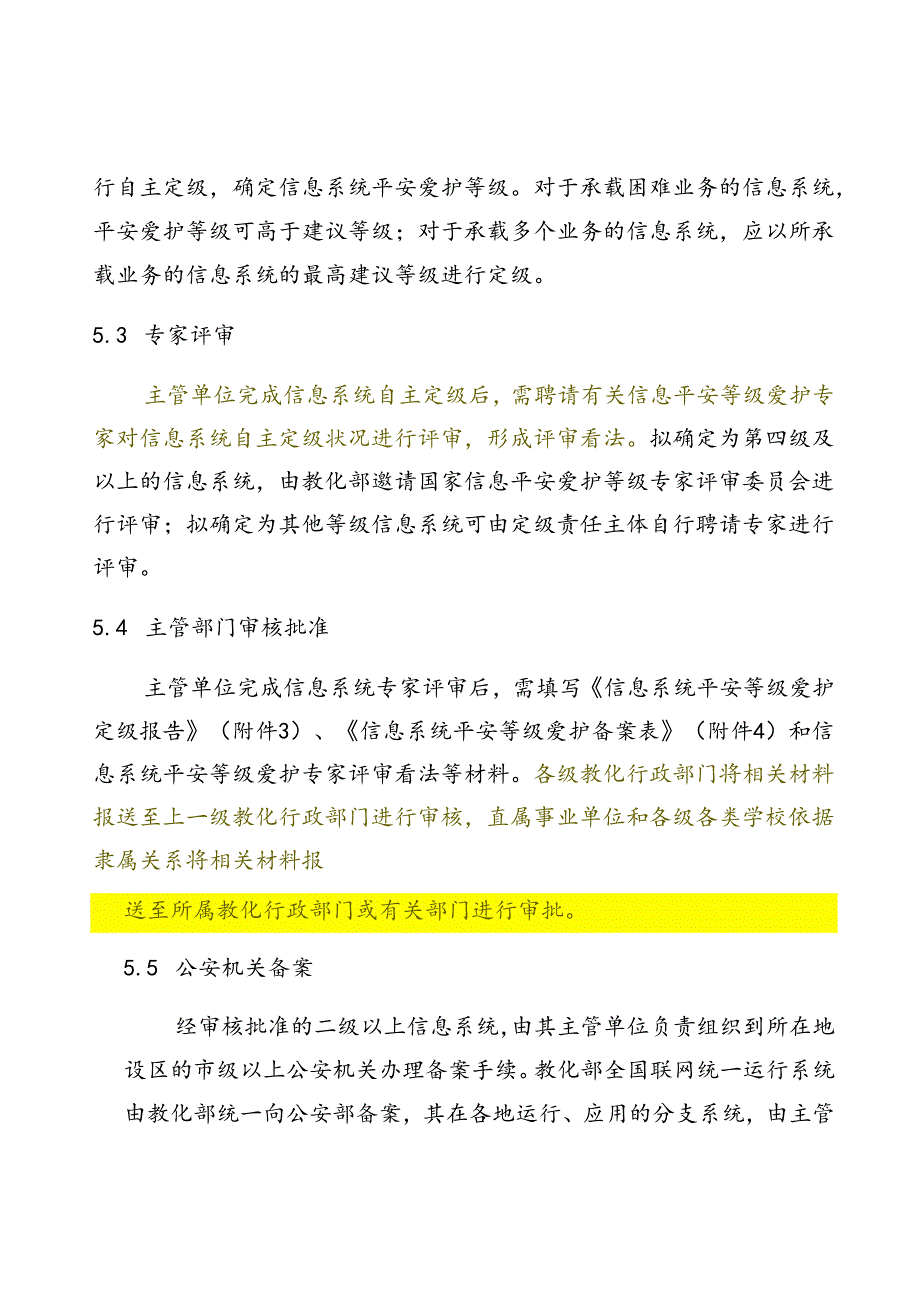 行自主定级，确定信息系统平安爱护等级。对于承载困难业务的信息系统，平安爱护等级可高于建议等级；对于承载多个业务的信息系统，应以所承载业务的信息系统的最高建议等级进行定级。

5.3 专家评审

主管单位完成信息系统自主定级后，需聘请有关信息平安等级爱护专家对信息系统自主定级状况进行评审，形成评审看法。拟确定为第四级及以上的信息系统，由教化部邀请国家信息平安爱护等级专家评审委员会进行评审；拟确定为其他等级信息系统可由定级责任主体自行聘请专家进行评审。

5.4 主管部门审核批准

主管单位完成信息系统专家评审后，需填写《信息系统平安等级爱护定级报告》（附件3）、《信息系统平安等级爱护备案表》（附件4）和信息系统平安等级爱护专家评审看法等材料。各级教化行政部门将相关材料报送至上一级教化行政部门进行审核，直属事业单位和各级各类学校依据隶属关系将相关材料报

送至所属教化行政部门或有关部门进行审批。

5.5 公安机关备案

经审核批准的二级以上信息系统，由其主管单位负责组织到所在地设区的市级以上公安机关办理备案手续。教化部全国联网统一运行系统由教化部统一向公安部备案，其在各地运行、应用的分支系统，由主管